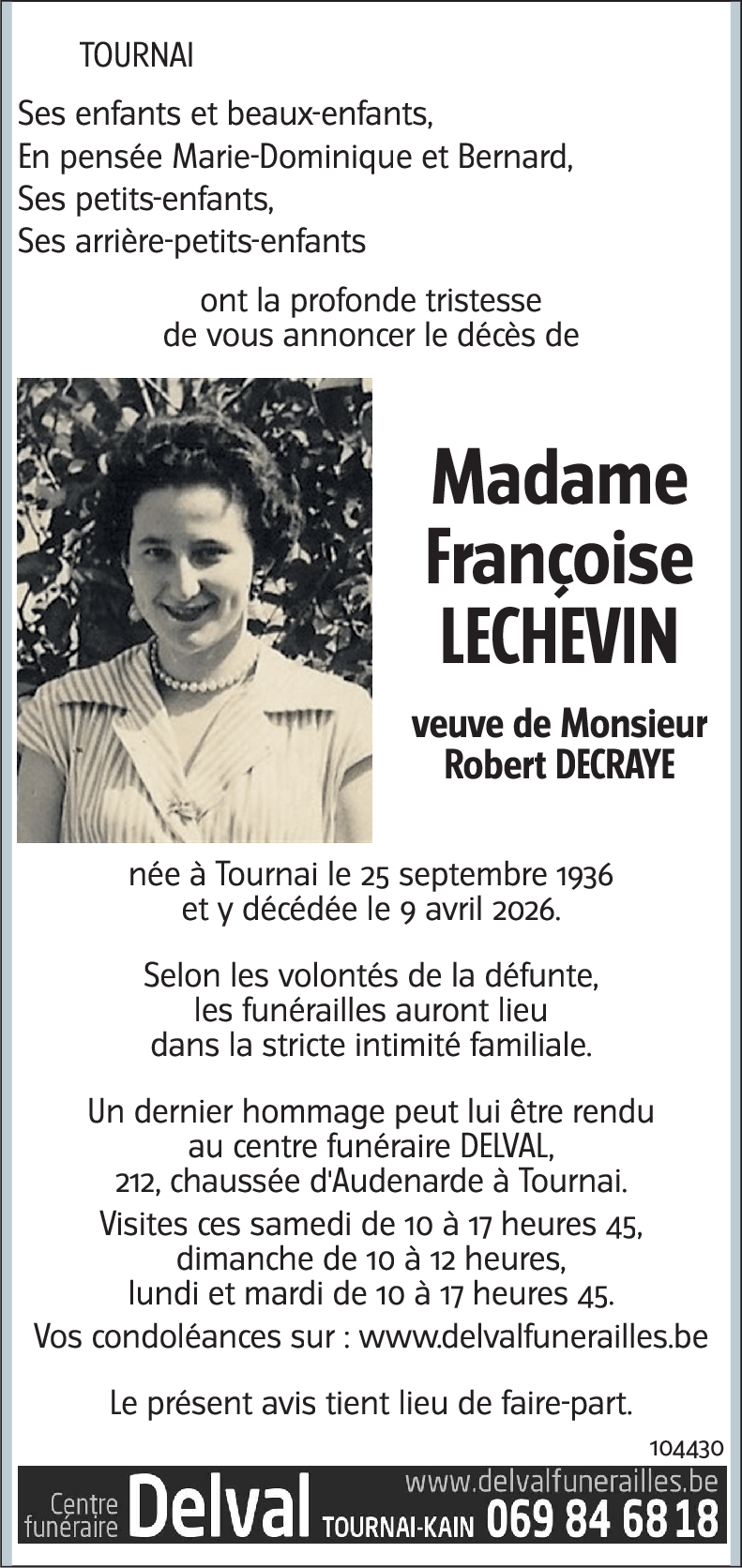 TOURNAI

Ses enfants et beaux-enfants,
En pensée Marie-Dominique et Bernard,
Ses petits-enfants,
Ses arrière-petits-enfants

ont la profonde tristesse de vous annoncer le décès de

Madame Françoise LECHEVIN

veuve de Monsieur Robert DECRAYE

née à Tournai le 25 septembre 1936 et y décédée le 9 avril 2026.

Selon les volontés de la défunte, les funérailles auront lieu dans la stricte intimité familiale.

Un dernier hommage peut lui être rendu au centre funéraire DELVAL, 212, chaussée d'Audenarde à Tournai.
Visites ces samedi de 10 à 17 heures 45, dimanche de 10 à 12 heures, lundi et mardi de 10 à 17 heures 45.
Vos condoléances sur : www.delvalfunerailles.be

Le présent avis tient lieu de faire-part.

104430

Centre funéraire Delval TOURNAI-KAIN www.delvalfunerailles.be 069 84 68 18